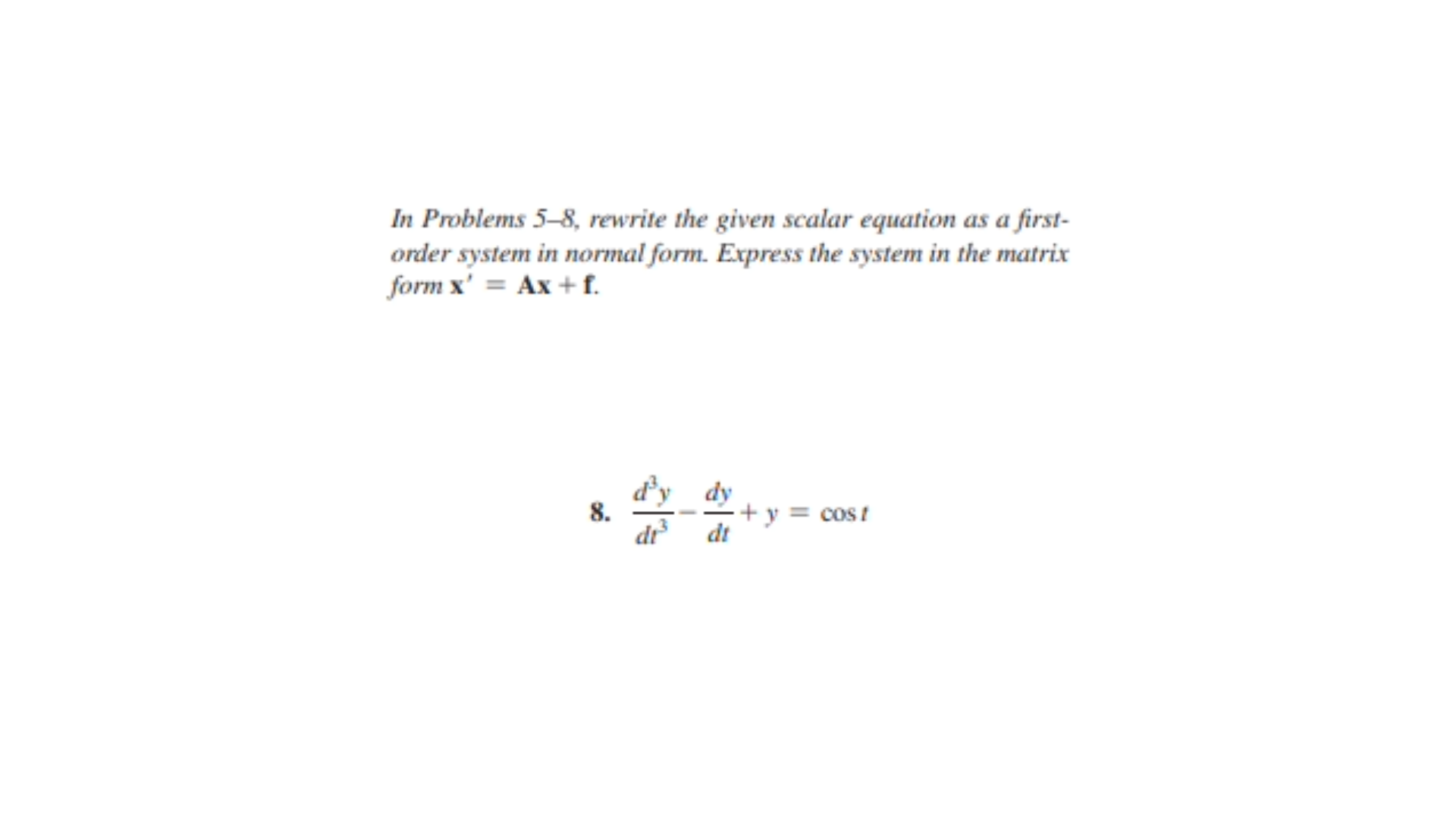 In Problems 5–8, rewrite the given scalar equation as a first-order system in normal form. Express the system in the matrix form $\mathbf{x}' = \mathbf{A}\mathbf{x} + \mathbf{f}$.

8. $\frac{d^3y}{dt^3} - \frac{dy}{dt} + y = \cos t$